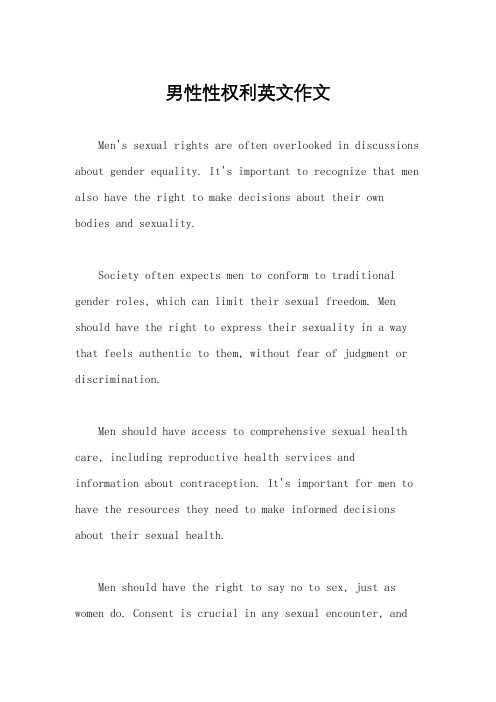 男性性权利英文作文

Men's sexual rights are often overlooked in discussions about gender equality. It's important to recognize that men also have the right to make decisions about their own bodies and sexuality.

Society often expects men to conform to traditional gender roles, which can limit their sexual freedom. Men should have the right to express their sexuality in a way that feels authentic to them, without fear of judgment or discrimination.

Men should have access to comprehensive sexual health care, including reproductive health services and information about contraception. It's important for men to have the resources they need to make informed decisions about their sexual health.

Men should have the right to say no to sex, just as women do. Consent is crucial in any sexual encounter, and